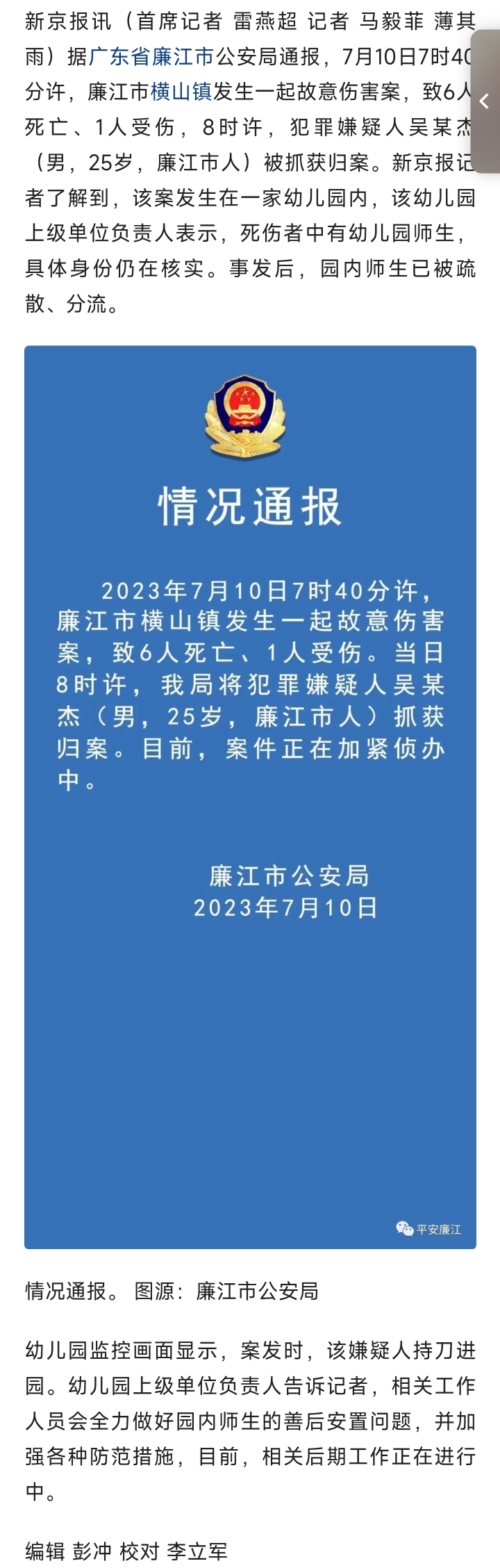 新京报讯（首席记者 雷燕超 记者 马毅菲 薄其雨）据广东省廉江市公安局通报，7月10日7时40分许，廉江市横山镇发生一起故意伤害案，致6人死亡、1人受伤，8时许，犯罪嫌疑人吴某杰（男，25岁，廉江市人）被抓获归案。新京报记者了解到，该案发生在一家幼儿园内，该幼儿园上级单位负责人表示，死伤者中有幼儿园师生，具体身份仍在核实。事发后，园内师生已被疏散、分流。

情况通报

2023年7月10日7时40分许，廉江市横山镇发生一起故意伤害案，致6人死亡、1人受伤。当日8时许，我局将犯罪嫌疑人吴某杰（男，25岁，廉江市人）抓获归案。目前，案件正在加紧侦办中。

廉江市公安局
2023年7月10日

平安廉江

情况通报。 图源：廉江市公安局

幼儿园监控画面显示，案发时，该嫌疑人持刀进园。幼儿园上级单位负责人告诉记者，相关工作人员会全力做好园内师生的善后安置问题，并加强各种防范措施，目前，相关后期工作正在进行中。

编辑 彭冲 校对 李立军